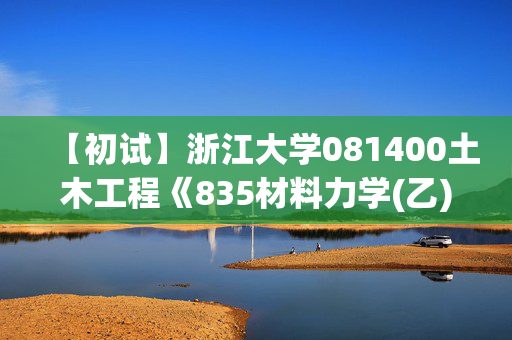 【初试】浙江大学081400土木工程《835材料力学(乙)